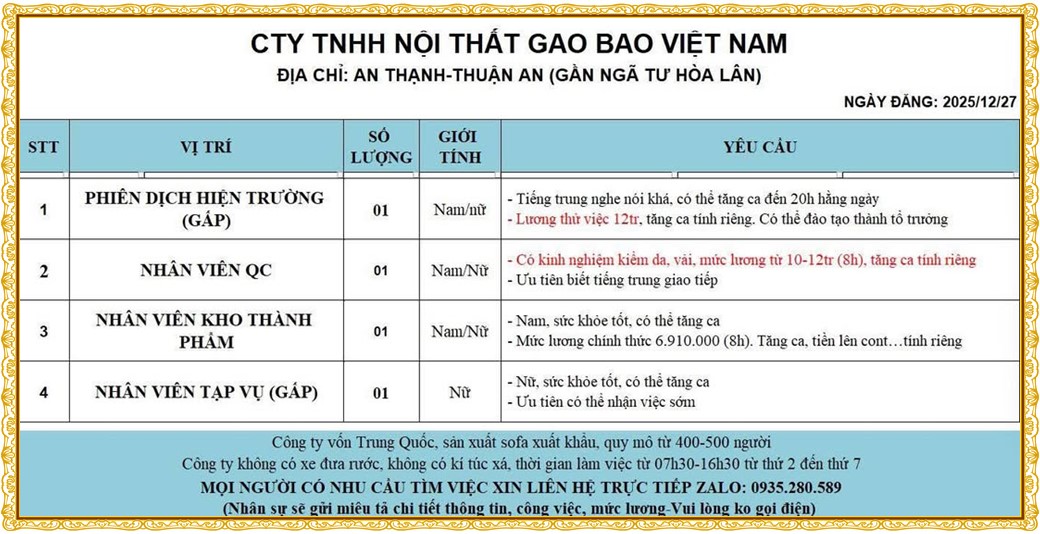 CTY TNHH NỘI THẤT GAO BAO VIỆT NAM
ĐỊA CHỈ: AN THẠNH-THUẬN AN (GẦN NGÃ TƯ HÒA LÂN)

NGÀY ĐĂNG: 2025/12/27

| STT | VỊ TRÍ | SỐ LƯỢNG | GIỚI TÍNH | YÊU CẦU |
|---|---|---|---|---|
| 1 | PHIÊN DỊCH HIỆN TRƯỜNG (GẤP) | 01 | Nam/nữ | - Tiếng trung nghe nói khá, có thể tăng ca đến 20h hằng ngày - Lương thử việc 12tr, tăng ca tính riêng. Có thể đào tạo thành tổ trưởng |
| 2 | NHÂN VIÊN QC | 01 | Nam/Nữ | - Có kinh nghiệm kiểm da, vải, mức lương từ 10-12tr (8h), tăng ca tính riêng - Ưu tiên biết tiếng trung giao tiếp |
| 3 | NHÂN VIÊN KHO THÀNH PHẨM | 01 | Nam/Nữ | - Nam, sức khỏe tốt, có thể tăng ca - Mức lương chính thức 6.910.000 (8h). Tăng ca, tiền lên cont…tính riêng |
| 4 | NHÂN VIÊN TẠP VỤ (GẤP) | 01 | Nữ | - Nữ, sức khỏe tốt, có thể tăng ca - Ưu tiên có thể nhận việc sớm |

Công ty vốn Trung Quốc, sản xuất sofa xuất khẩu, quy mô từ 400-500 người
Công ty không có xe đưa rước, không có kí túc xá, thời gian làm việc từ 07h30-16h30 từ thứ 2 đến thứ 7
MỌI NGƯỜI CÓ NHU CẦU TÌM VIỆC XIN LIÊN HỆ TRỰC TIẾP ZALO: 0935.280.589
(Nhân sự sẽ gửi miêu tả chi tiết thông tin, công việc, mức lương-Vui lòng ko gọi điện)